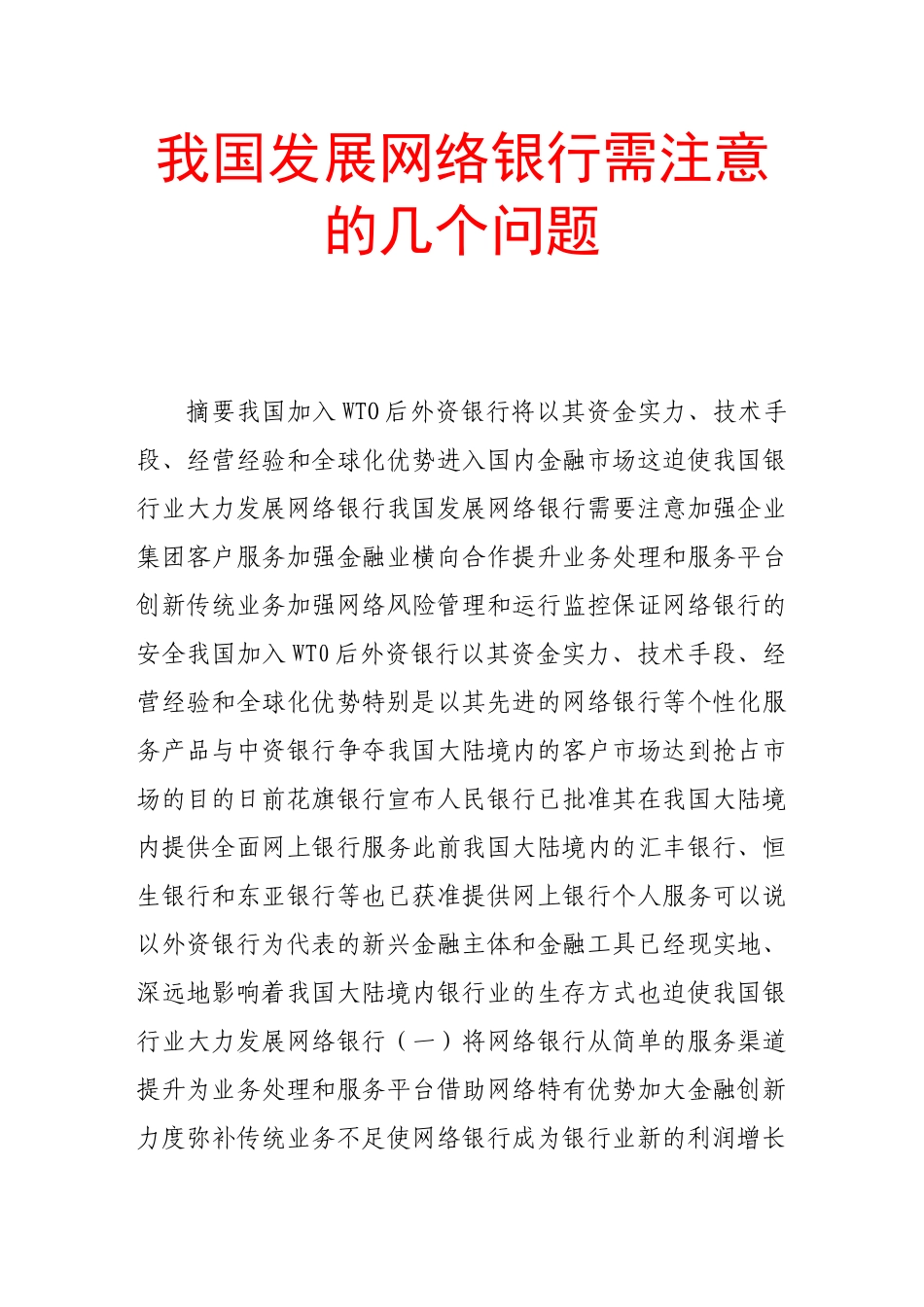 我国发展网络银行需注意的几个问题

摘要我国加入WTO后外资银行将以其资金实力、技术手段、经营经验和全球化优势进入国内金融市场这迫使我国银行业大力发展网络银行我国发展网络银行需要注意加强企业集团客户服务加强金融业横向合作提升业务处理和服务平台创新传统业务加强网络风险管理和运行监控保证网络银行的安全我国加入WTO后外资银行以其资金实力、技术手段、经营经验和全球化优势特别是以其先进的网络银行等个性化服务产品与中资银行争夺我国大陆境内的客户市场达到抢占市场的目的日前花旗银行宣布人民银行已批准其在我国大陆境内提供全面网上银行服务此前我国大陆境内的汇丰银行、恒生银行和东亚银行等也已获准提供网上银行个人服务可以说以外资银行为代表的新兴金融主体和金融工具已经现实地、深远地影响着我国大陆境内银行业的生存方式也迫使我国银行业大力发展网络银行（一）将网络银行从简单的服务渠道提升为业务处理和服务平台借助网络特有优势加大金融创新力度弥补传统业务不足使网络银行成为银行业新的利润增长